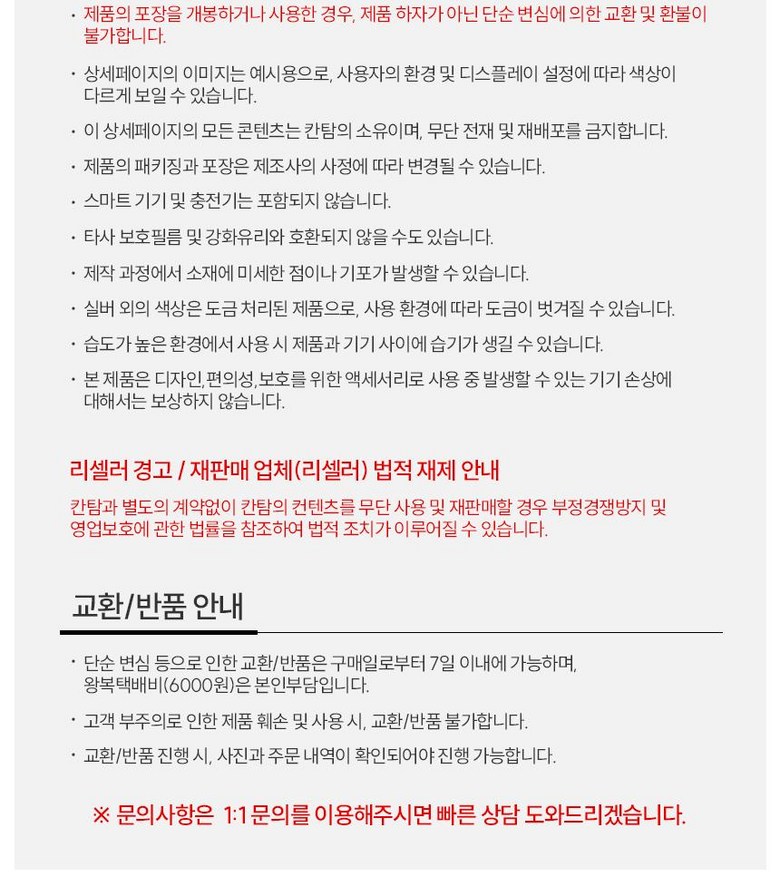 · 제품의 포장을 개봉하거나 사용한 경우, 제품 하자가 아닌 단순 변심에 의한 교환 및 환불이 불가합니다.

· 상세페이지의 이미지는 예시용으로, 사용자의 환경 및 디스플레이 설정에 따라 색상이 다르게 보일 수 있습니다.

· 이 상세페이지의 모든 콘텐츠는 칸탐의 소유이며, 무단 전재 및 재배포를 금지합니다.

· 제품의 패키징과 포장은 제조사의 사정에 따라 변경될 수 있습니다.

· 스마트 기기 및 충전기는 포함되지 않습니다.

· 타사 보호필름 및 강화유리와 호환되지 않을 수도 있습니다.

· 제작 과정에서 소재에 미세한 점이나 기포가 발생할 수 있습니다.

· 실버 외의 색상은 도금 처리된 제품으로, 사용 환경에 따라 도금이 벗겨질 수 있습니다.

· 습도가 높은 환경에서 사용 시 제품과 기기 사이에 습기가 생길 수 있습니다.

· 본 제품은 디자인,편의성,보호를 위한 액세서리로 사용 중 발생할 수 있는 기기 손상에 대해서는 보상하지 않습니다.

리셀러 경고 / 재판매 업체(리셀러) 법적 재제 안내

칸탐과 별도의 계약없이 칸탐의 컨텐츠를 무단 사용 및 재판매할 경우 부정경쟁방지 및 영업보호에 관한 법률을 참조하여 법적 조치가 이루어질 수 있습니다.

교환/반품 안내

· 단순 변심 등으로 인한 교환/반품은 구매일로부터 7일 이내에 가능하며, 왕복택배비(6000원)은 본인부담입니다.

· 고객 부주의로 인한 제품 훼손 및 사용 시, 교환/반품 불가합니다.

· 교환/반품 진행 시, 사진과 주문 내역이 확인되어야 진행 가능합니다.

※ 문의사항은 1:1 문의를 이용해주시면 빠른 상담 도와드리겠습니다.